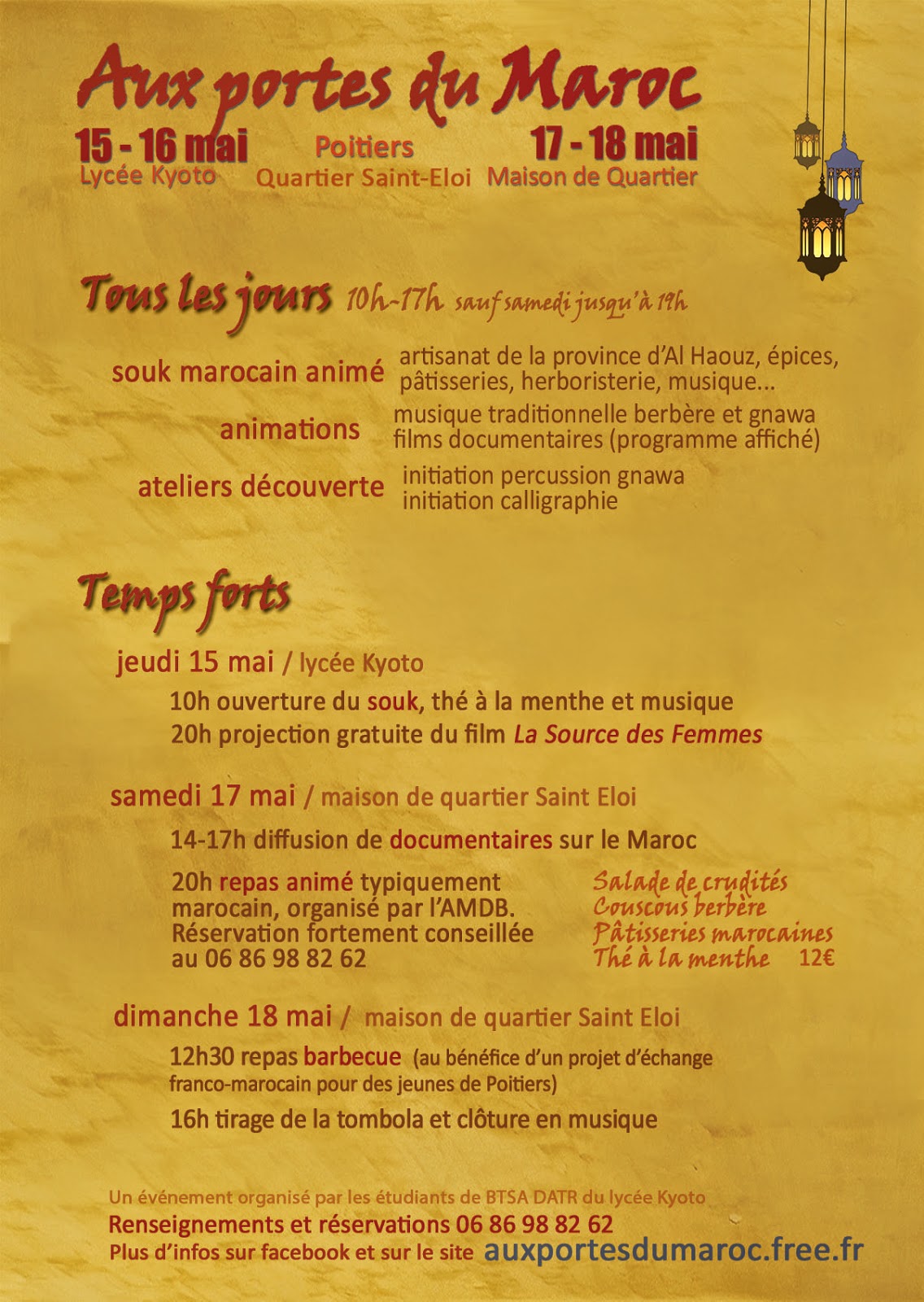 Aux portes du Maroc

15 - 16 mai
Lycée Kyoto

Poitiers
Quartier Saint-Eloi

17 - 18 mai
Maison de Quartier

Tous les jours 10h-17h sauf samedi jusqu'à 19h

souk marocain animé artisanat de la province d'Al Haouz, épices, pâtisseries, herboristerie, musique...

animations musique traditionnelle berbère et gnawa films documentaires (programme affiché)

ateliers découverte initiation percussion gnawa initiation calligraphie

Temps forts

jeudi 15 mai / lycée Kyoto

10h ouverture du souk, thé à la menthe et musique

20h projection gratuite du film La Source des Femmes

samedi 17 mai / maison de quartier Saint Eloi

14-17h diffusion de documentaires sur le Maroc

20h repas animé typiquement marocain, organisé par l'AMDB. Réservation fortement conseillée au 06 86 98 82 62

Salade de crudités
Couscous berbère
Pâtisseries marocaines
Thé à la menthe 12€

dimanche 18 mai / maison de quartier Saint Eloi

12h30 repas barbecue (au bénéfice d'un projet d'échange franco-marocain pour des jeunes de Poitiers)

16h tirage de la tombola et clôture en musique

Un événement organisé par les étudiants de BTSA DATR du lycée Kyoto
Renseignements et réservations 06 86 98 82 62
Plus d'infos sur facebook et sur le site auxportesdumaroc.free.fr